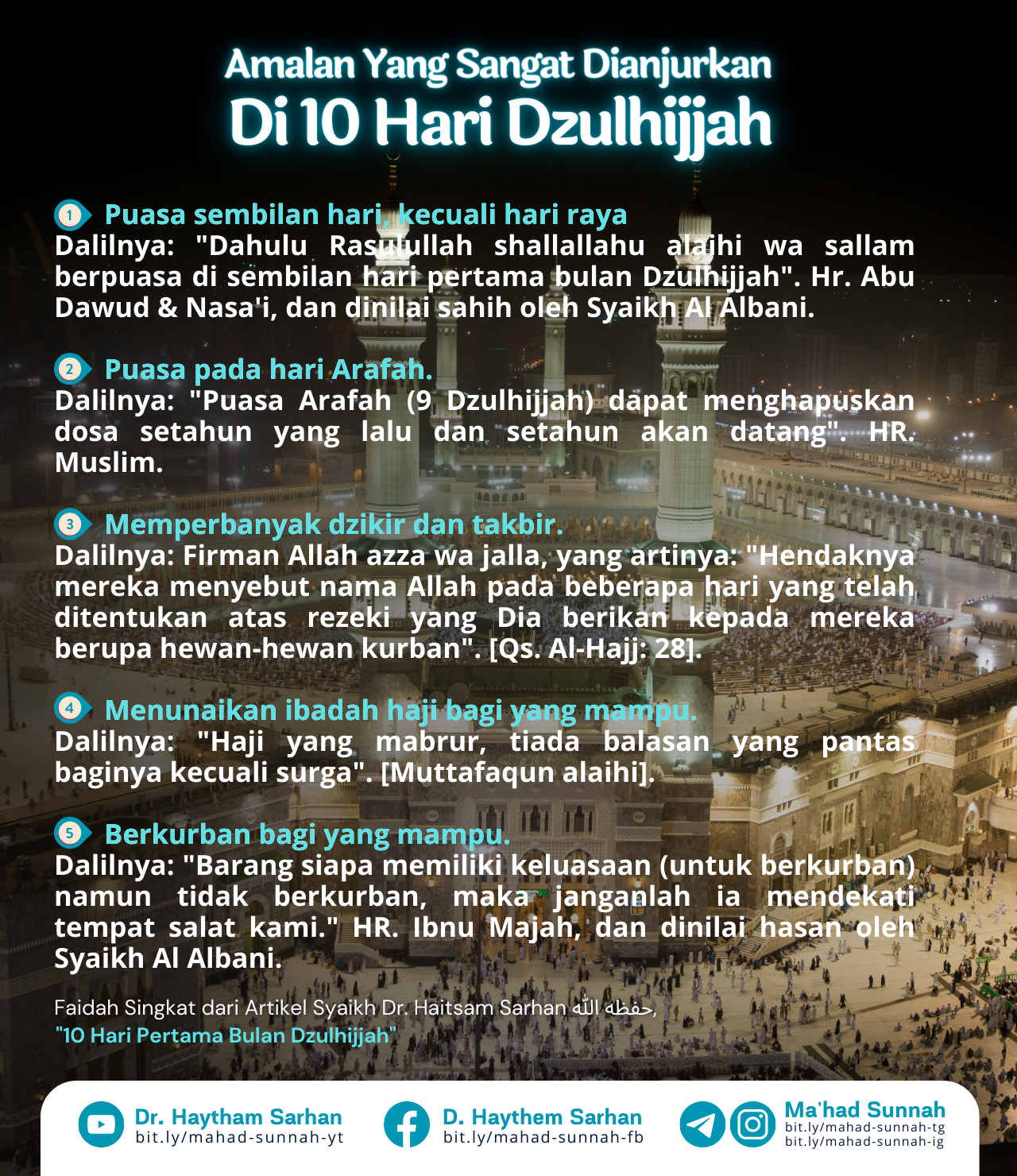 Amalan Yang Sangat Dianjurkan
Di 10 Hari Dzulhijjah

1 Puasa sembilan hari, kecuali hari raya
Dalilnya: "Dahulu Rasulullah shallallahu alaihi wa sallam berpuasa di sembilan hari pertama bulan Dzulhijjah". Hr. Abu Dawud & Nasa'i, dan dinilai sahih oleh Syaikh Al Albani.

2 Puasa pada hari Arafah.
Dalilnya: "Puasa Arafah (9 Dzulhijjah) dapat menghapuskan dosa setahun yang lalu dan setahun akan datang". HR. Muslim.

3 Memperbanyak dzikir dan takbir.
Dalilnya: Firman Allah azza wa jalla, yang artinya: "Hendaknya mereka menyebut nama Allah pada beberapa hari yang telah ditentukan atas rezeki yang Dia berikan kepada mereka berupa hewan-hewan kurban". [Qs. Al-Hajj: 28].

4 Menunaikan ibadah haji bagi yang mampu.
Dalilnya: "Haji yang mabrur, tiada balasan yang pantas baginya kecuali surga". [Muttafaqun alaihi].

5 Berkurban bagi yang mampu.
Dalilnya: "Barang siapa memiliki keluasaan (untuk berkurban) namun tidak berkurban, maka janganlah ia mendekati tempat salat kami." HR. Ibnu Majah, dan dinilai hasan oleh Syaikh Al Albani.

Faidah Singkat dari Artikel Syaikh Dr. Haitsam Sarhan حفظه الله,
"10 Hari Pertama Bulan Dzulhijjah"

Dr. Haytham Sarhan
bit.ly/mahad-sunnah-yt

D. Haythem Sarhan
bit.ly/mahad-sunnah-fb

Ma'had Sunnah
bit.ly/mahad-sunnah-tg
bit.ly/mahad-sunnah-ig